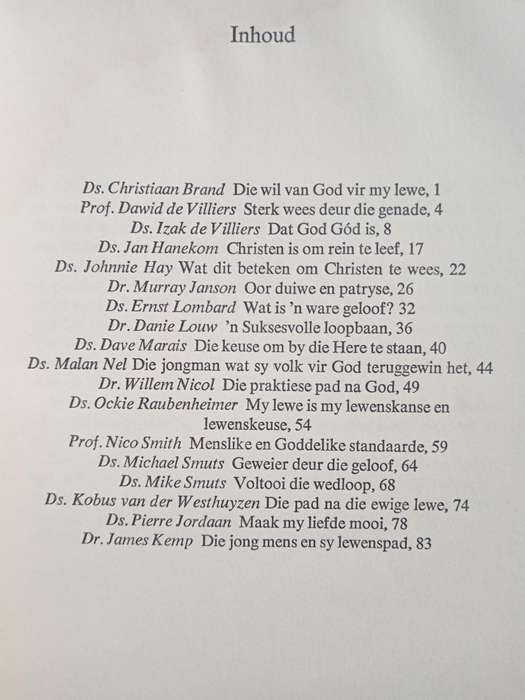 Inhoud

Ds. Christiaan Brand Die wil van God vir my lewe, 1
Prof. Dawid de Villiers Sterk wees deur die genade, 4
Ds. Izak de Villiers Dat God Gód is, 8
Ds. Jan Hanekom Christen is om rein te leef, 17
Ds. Johnnie Hay Wat dit beteken om Christen te wees, 22
Dr. Murray Janson Oor duiwe en patryse, 26
Ds. Ernst Lombard Wat is 'n ware geloof? 32
Dr. Danie Louw 'n Suksesvolle loopbaan, 36
Ds. Dave Marais Die keuse om by die Here te staan, 40
Ds. Malan Nel Die jongman wat sy volk vir God teruggewin het, 44
Dr. Willem Nicol Die praktiese pad na God, 49
Ds. Ockie Raubenheimer My lewe is my lewenskanse en lewenskeuse, 54
Prof. Nico Smith Menslike en Goddelike standaarde, 59
Ds. Michael Smuts Geweier deur die geloof, 64
Ds. Mike Smuts Voltooi die wedloop, 68
Ds. Kobus van der Westhuyzen Die pad na die ewige lewe, 74
Ds. Pierre Jordaan Maak my liefde mooi, 78
Dr. James Kemp Die jong mens en sy lewenspad, 83